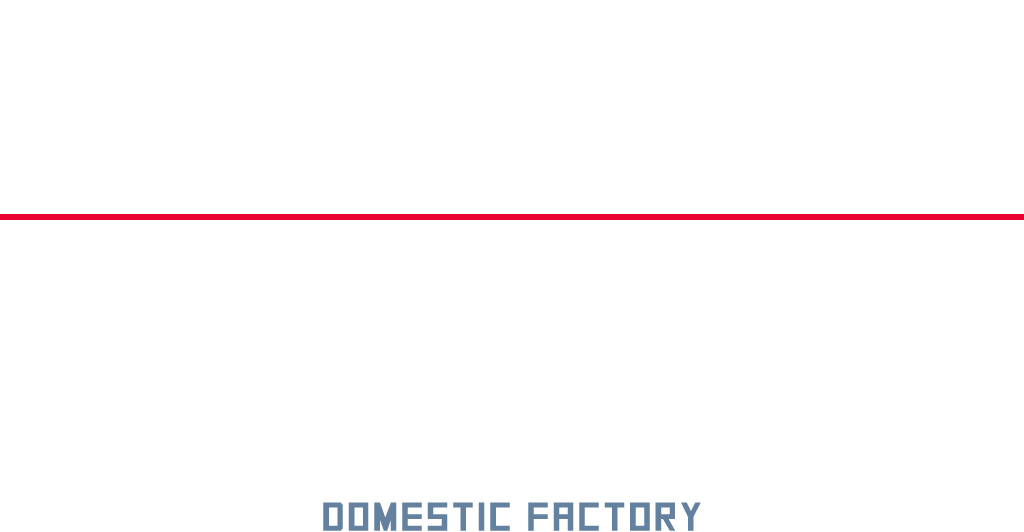 DOMESTIC FACTORY